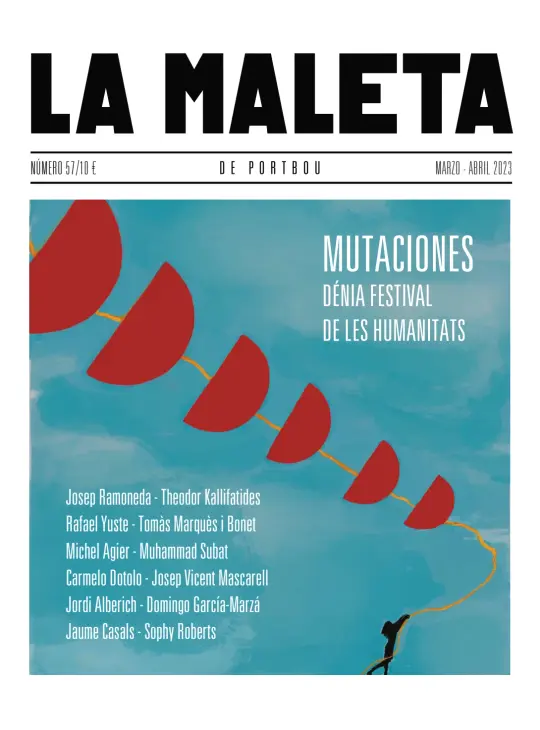 LA MALETA

NÚMERO 57/10 €

DE PORTBOU

MARZO - ABRIL 2023

MUTACIONES
DÉNIA FESTIVAL
DE LES HUMANITATS

Josep Ramoneda - Theodor Kallifatides
Rafael Yuste - Tomàs Marquès i Bonet
Michel Agier - Muhammad Subat
Carmelo Dotolo - Josep Vicent Mascarell
Jordi Alberich - Domingo García-Marzá
Jaume Casals - Sophy Roberts